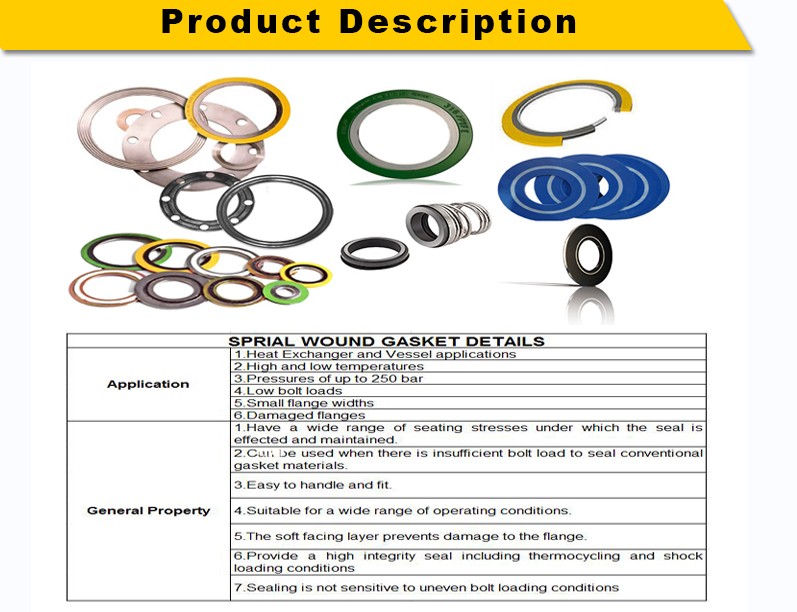 Product Description

| SPRIAL WOUND GASKET DETAILS | |
|---|---|
| Application | 1.Heat Exchanger and Vessel applications |
| | 2.High and low temperatures |
| | 3.Pressures of up to 250 bar |
| | 4.Low bolt loads |
| | 5.Small flange widths |
| | 6.Damaged flanges |
| General Property | 1.Have a wide range of seating stresses under which the seal is effected and maintained. |
| | 2.Can be used when there is insufficient bolt load to seal conventional gasket materials. |
| | 3.Easy to handle and fit. |
| | 4.Suitable for a wide range of operating conditions. |
| | 5.The soft facing layer prevents damage to the flange. |
| | 6.Provide a high integrity seal including thermocycling and shock loading conditions |
| | 7.Sealing is not sensitive to uneven bolt loading conditions |